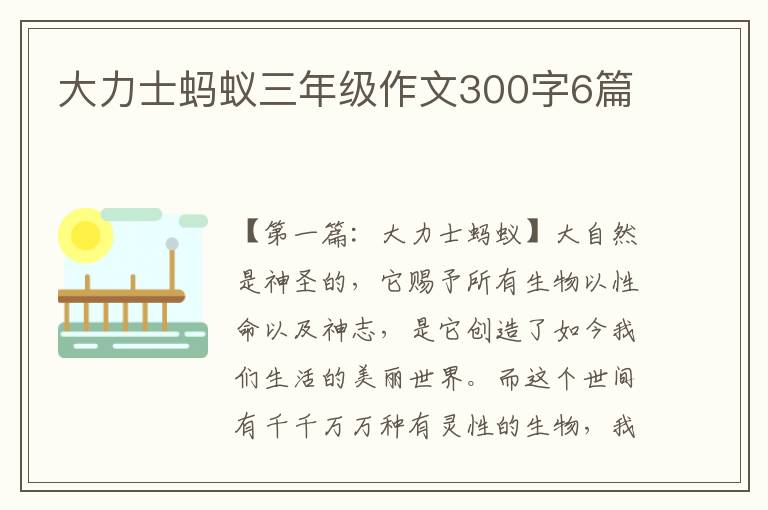 大力士蚂蚁三年级作文300字6篇

【第一篇：大力士蚂蚁】大自然是神圣的，它赐予所有生物以性命以及神志，是它创造了如今我们生活的美丽世界。而这个世间有千千万万种有灵性的生物，我